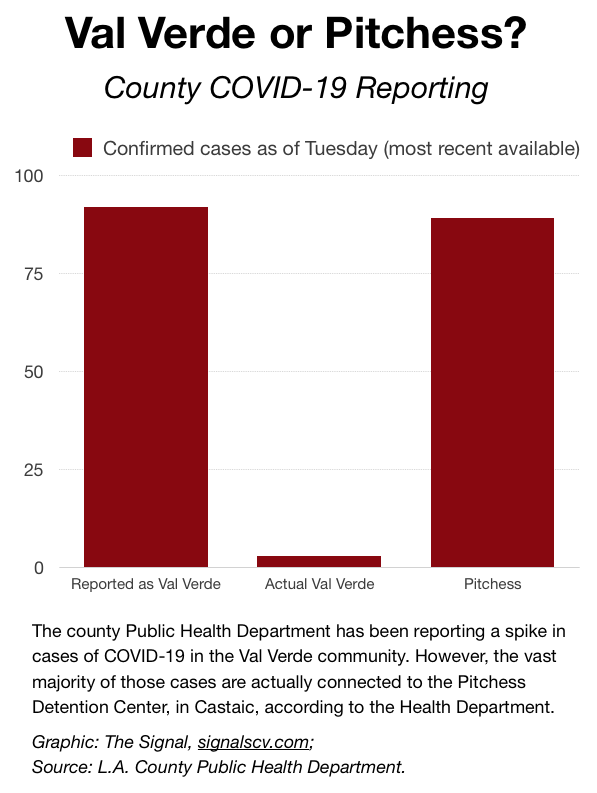 Val Verde or Pitchess?

County COVID-19 Reporting

Confirmed cases as of Tuesday (most recent available)

100
75
50
25
0

Reported as Val Verde
Actual Val Verde
Pitchess

The county Public Health Department has been reporting a spike in cases of COVID-19 in the Val Verde community. However, the vast majority of those cases are actually connected to the Pitchess Detention Center, in Castaic, according to the Health Department.

Graphic: The Signal, signalscv.com;
Source: L.A. County Public Health Department.